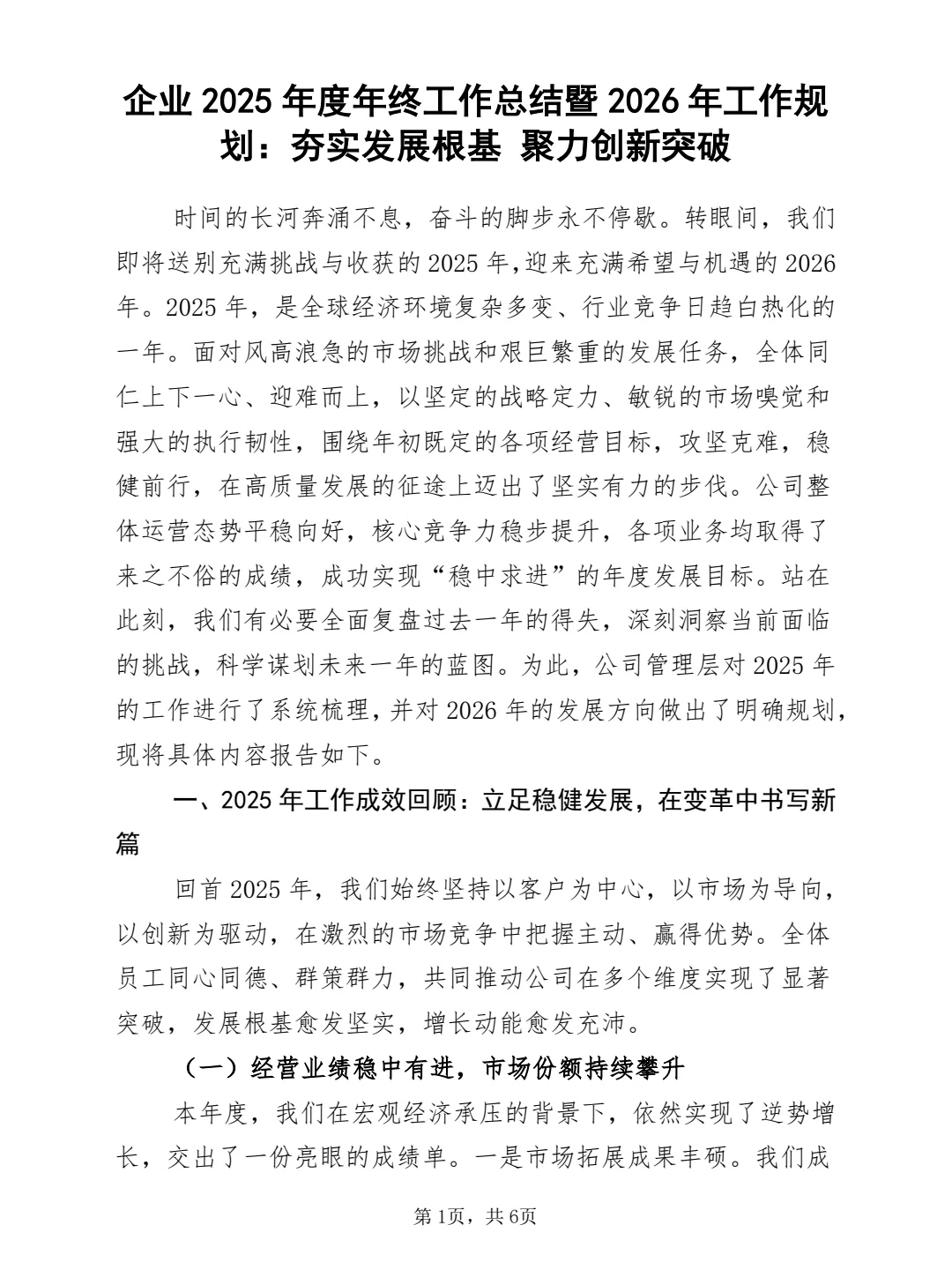 企业2025年度年终工作总结暨2026年工作规划：夯实发展根基 聚力创新突破

时间的长河奔涌不息，奋斗的脚步永不停歇。转眼间，我们即将送别充满挑战与收获的2025年,迎来充满希望与机遇的2026年。2025年，是全球经济环境复杂多变、行业竞争日趋白热化的一年。面对风高浪急的市场挑战和艰巨繁重的发展任务，全体同仁上下一心、迎难而上，以坚定的战略定力、敏锐的市场嗅觉和强大的执行韧性，围绕年初既定的各项经营目标，攻坚克难，稳健前行，在高质量发展的征途上迈出了坚实有力的步伐。公司整体运营态势平稳向好，核心竞争力稳步提升，各项业务均取得了来之不俗的成绩，成功实现“稳中求进”的年度发展目标。站在此刻，我们有必要全面复盘过去一年的得失，深刻洞察当前面临的挑战，科学谋划未来一年的蓝图。为此，公司管理层对2025年的工作进行了系统梳理，并对2026年的发展方向做出了明确规划，现将具体内容报告如下。

一、2025年工作成效回顾：立足稳健发展，在变革中书写新篇

回首2025年，我们始终坚持以客户为中心，以市场为导向，以创新为驱动，在激烈的市场竞争中把握主动、赢得优势。全体员工同心同德、群策群力，共同推动公司在多个维度实现了显著突破，发展根基愈发坚实，增长动能愈发充沛。

（一）经营业绩稳中有进，市场份额持续攀升

本年度，我们在宏观经济承压的背景下，依然实现了逆势增长，交出了一份亮眼的成绩单。一是市场拓展成果丰硕。我们成

第1页，共6页